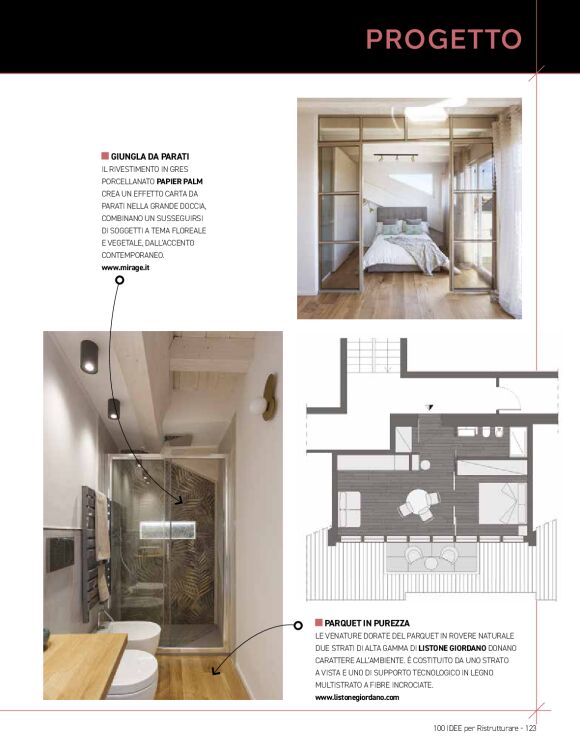 PROGETTO

GIUNGLA DA PARATI
IL RIVESTIMENTO IN GRES PORCELLANATO PAPIER PALM CREA UN EFFETTO CARTA DA PARATI NELLA GRANDE DOCCIA, COMBINANO UN SUSSEGUIRSI DI SOGGETTI A TEMA FLOREALE E VEGETALE, DALL'ACCENTO CONTEMPORANEO.
www.mirage.it

PARQUET IN PUREZZA
LE VENATURE DORATE DEL PARQUET IN ROVERE NATURALE DUE STRATI DI ALTA GAMMA DI LISTONE GIORDANO DONANO CARATTERE ALL'AMBIENTE. È COSTITUITO DA UNO STRATO A VISTA E UNO DI SUPPORTO TECNOLOGICO IN LEGNO MULTISTRATO A FIBRE INCROCIATE.
www.listonegiordano.com

100 IDEE per Ristrutturare - 123